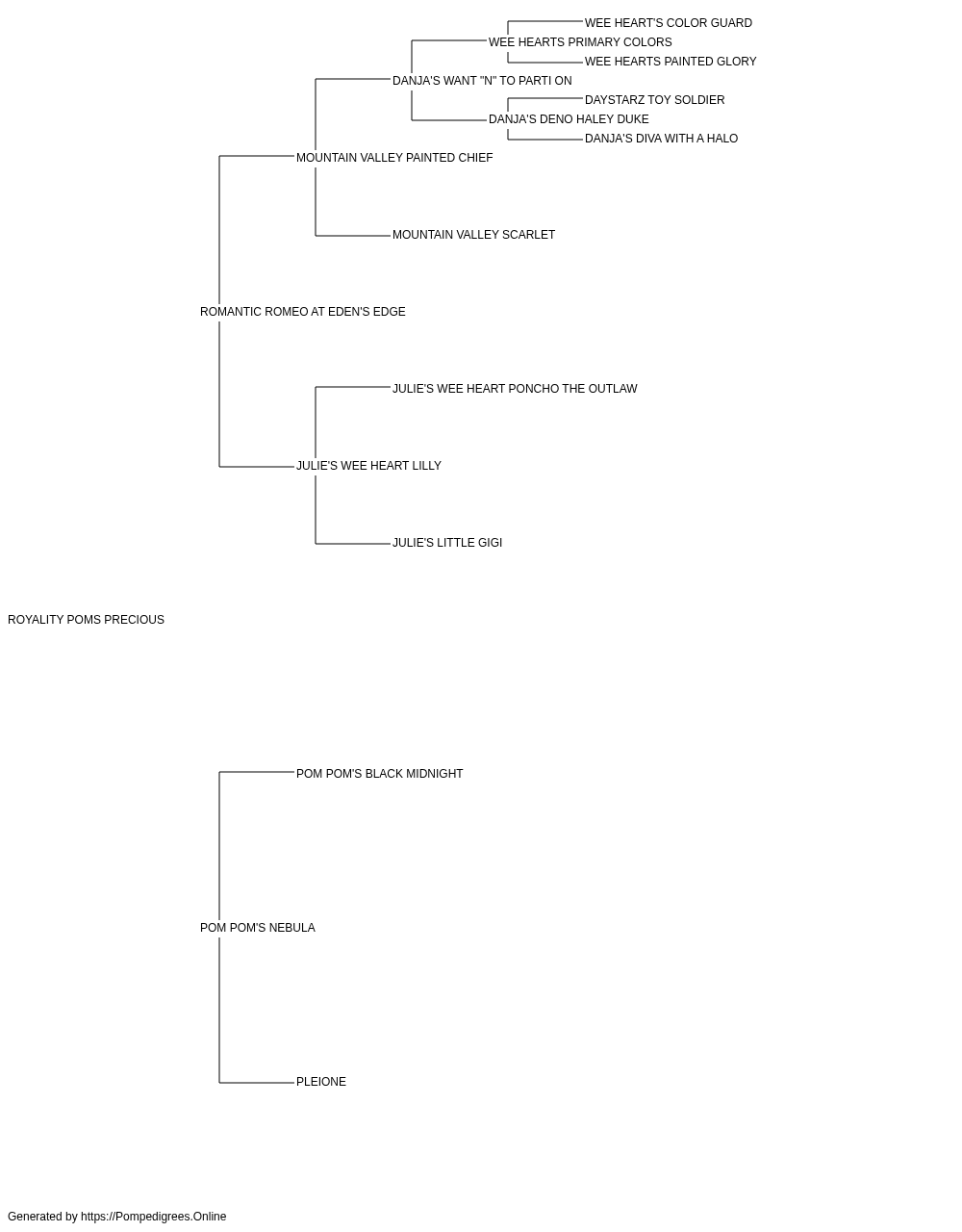 WEE HEART'S COLOR GUARD
WEE HEARTS PRIMARY COLORS
WEE HEARTS PAINTED GLORY
DANJA'S WANT "N" TO PARTI ON
DAYSTARZ TOY SOLDIER
DANJA'S DENO HALEY DUKE
DANJA'S DIVA WITH A HALO
MOUNTAIN VALLEY PAINTED CHIEF
MOUNTAIN VALLEY SCARLET
ROMANTIC ROMEO AT EDEN'S EDGE
JULIE'S WEE HEART PONCHO THE OUTLAW
JULIE'S WEE HEART LILLY
JULIE'S LITTLE GIGI
ROYALITY POMS PRECIOUS
POM POM'S BLACK MIDNIGHT
POM POM'S NEBULA
PLEIONE
Generated by https://Pompedigrees.Online